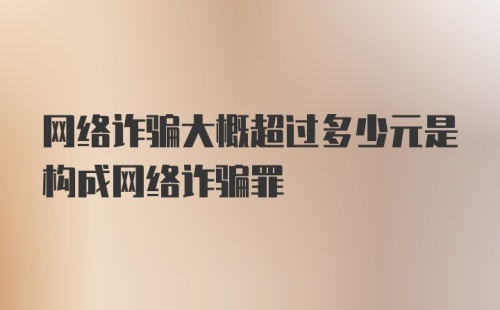 网络诈骗大概超过多少元是构成网络诈骗罪